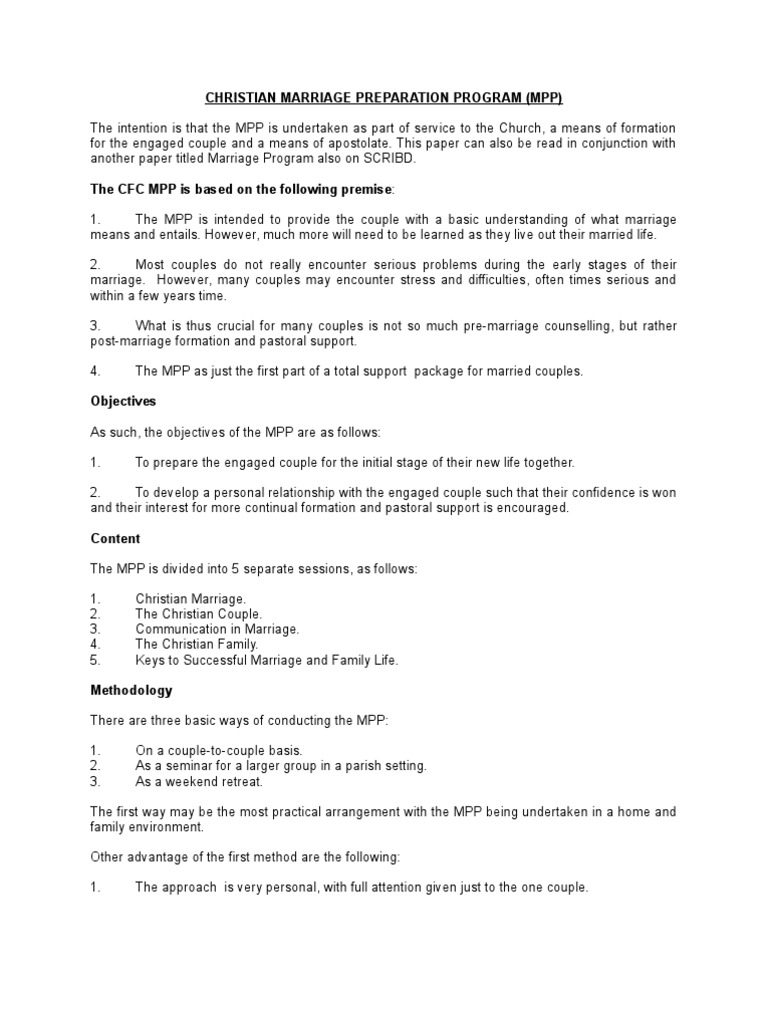 CHRISTIAN MARRIAGE PREPARATION PROGRAM (MPP)

The intention is that the MPP is undertaken as part of service to the Church, a means of formation for the engaged couple and a means of apostolate. This paper can also be read in conjunction with another paper titled Marriage Program also on SCRIBD.

The CFC MPP is based on the following premise:

1. The MPP is intended to provide the couple with a basic understanding of what marriage means and entails. However, much more will need to be learned as they live out their married life.

2. Most couples do not really encounter serious problems during the early stages of their marriage. However, many couples may encounter stress and difficulties, often times serious and within a few years time.

3. What is thus crucial for many couples is not so much pre-marriage counselling, but rather post-marriage formation and pastoral support.

4. The MPP as just the first part of a total support package for married couples.

Objectives

As such, the objectives of the MPP are as follows:

1. To prepare the engaged couple for the initial stage of their new life together.

2. To develop a personal relationship with the engaged couple such that their confidence is won and their interest for more continual formation and pastoral support is encouraged.

Content

The MPP is divided into 5 separate sessions, as follows:

1. Christian Marriage.
2. The Christian Couple.
3. Communication in Marriage.
4. The Christian Family.
5. Keys to Successful Marriage and Family Life.

Methodology

There are three basic ways of conducting the MPP:

1. On a couple-to-couple basis.
2. As a seminar for a larger group in a parish setting.
3. As a weekend retreat.

The first way may be the most practical arrangement with the MPP being undertaken in a home and family environment.

Other advantage of the first method are the following:

1. The approach is very personal, with full attention given just to the one couple.